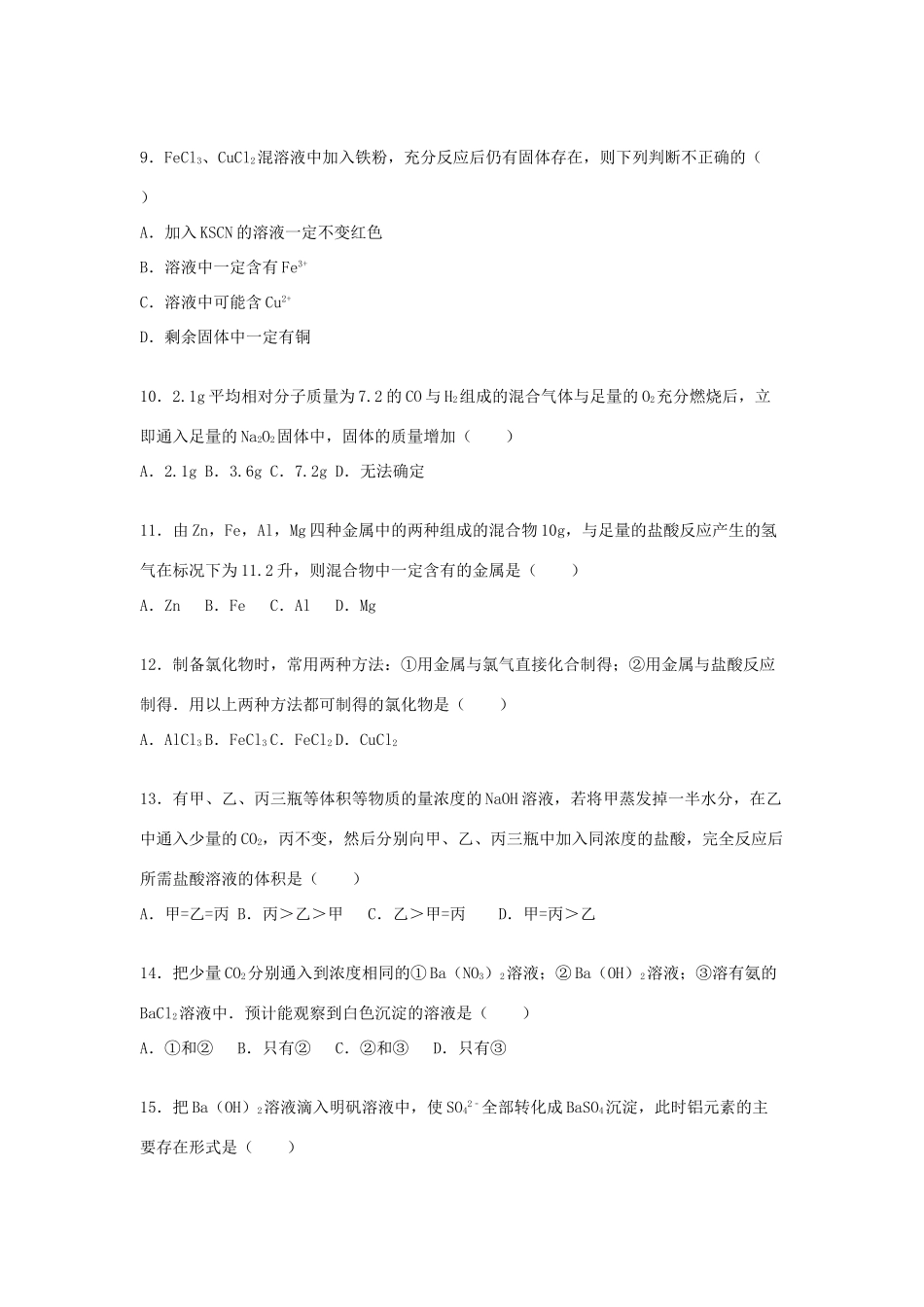 9．$FeCl_3$、$CuCl_2$混溶液中加入铁粉，充分反应后仍有固体存在，则下列判断不正确的（　）

A．加入KSCN的溶液一定不变红色

B．溶液中一定含有$Fe^{3+}$

C．溶液中可能含$Cu^{2+}$

D．剩余固体中一定有铜

10．2.1g平均相对分子质量为7.2的CO与$H_2$组成的混合气体与足量的$O_2$充分燃烧后，立即通入足量的$Na_2O_2$固体中，固体的质量增加（　　）

A．2.1g B．3.6g C．7.2g D．无法确定

11．由Zn，Fe，Al，Mg四种金属中的两种组成的混合物10g，与足量的盐酸反应产生的氢气在标况下为11.2升，则混合物中一定含有的金属是（　　）

A．Zn　B．Fe　C．Al　D．Mg

12．制备氯化物时，常用两种方法：①用金属与氯气直接化合制得；②用金属与盐酸反应制得．用以上两种方法都可制得的氯化物是（　　）

A．$AlCl_3$ B．$FeCl_3$ C．$FeCl_2$ D．$CuCl_2$

13．有甲、乙、丙三瓶等体积等物质的量浓度的NaOH溶液，若将甲蒸发掉一半水分，在乙中通入少量的$CO_2$，丙不变，然后分别向甲、乙、丙三瓶中加入同浓度的盐酸，完全反应后所需盐酸溶液的体积是（　　）

A．甲=乙=丙 B．丙＞乙＞甲　C．乙＞甲=丙　D．甲=丙＞乙

14．把少量$CO_2$分别通入到浓度相同的①$Ba(NO_3)_2$溶液；②$Ba(OH)_2$溶液；③溶有氨的$BaCl_2$溶液中．预计能观察到白色沉淀的溶液是（　　）

A．①和②　B．只有②　C．②和③　D．只有③

15．把$Ba(OH)_2$溶液滴入明矾溶液中，使$SO_4^{2-}$全部转化成$BaSO_4$沉淀，此时铝元素的主要存在形式是（　　）